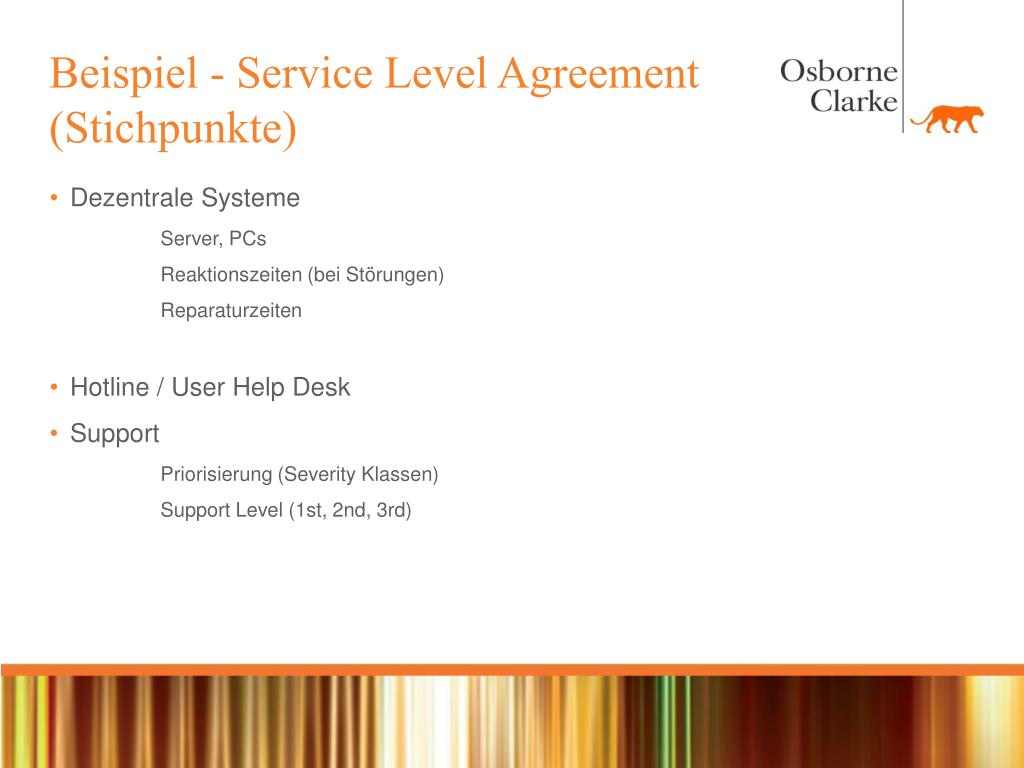 Beispiel - Service Level Agreement (Stichpunkte)

Osborne Clarke

• Dezentrale Systeme

Server, PCs

Reaktionszeiten (bei Störungen)

Reparaturzeiten

• Hotline / User Help Desk

• Support

Priorisierung (Severity Klassen)

Support Level (1st, 2nd, 3rd)